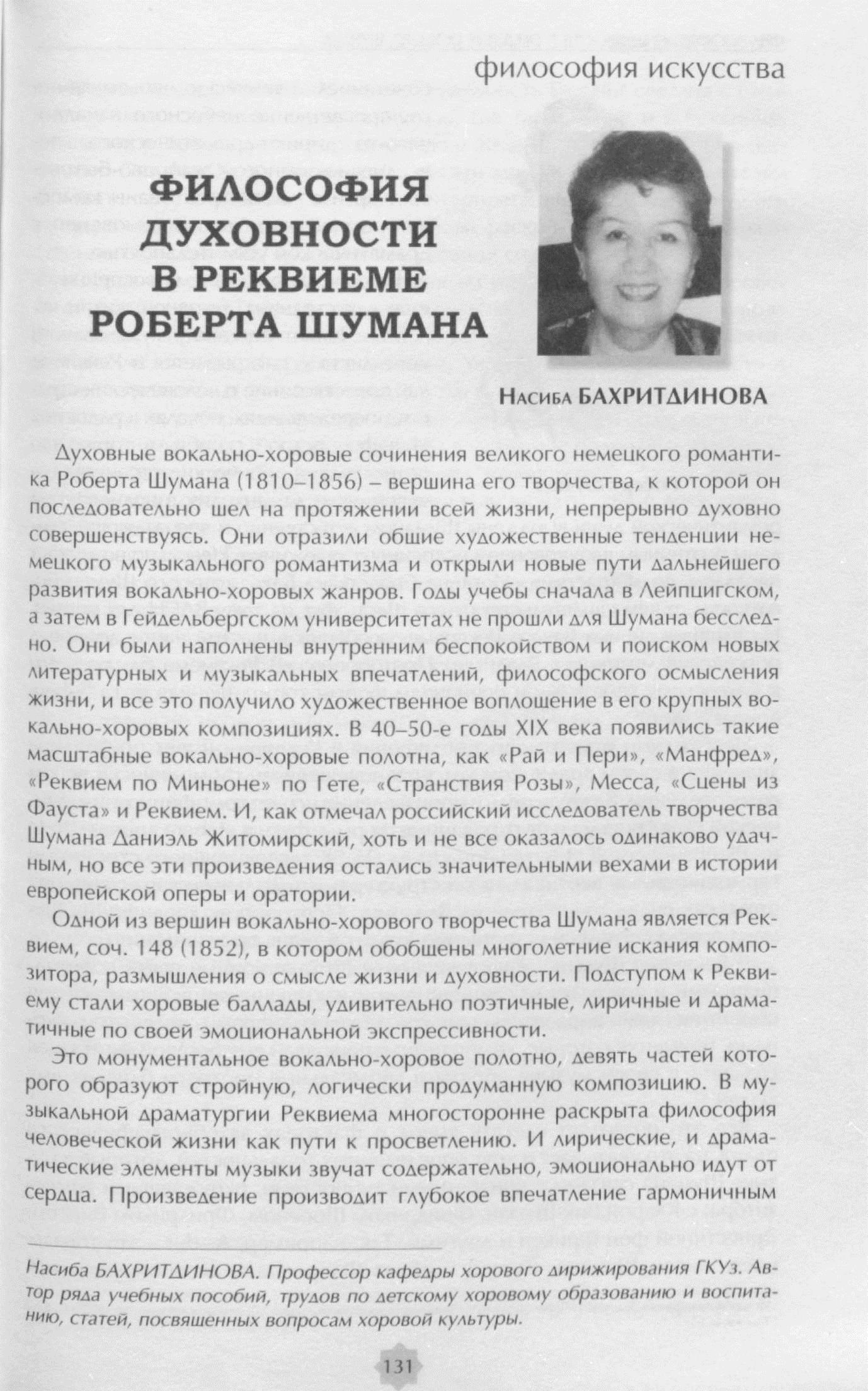 философия искусства

ФИЛОСОФИЯ ДУХОВНОСТИ В РЕКВИЕМЕ РОБЕРТА ШУМАНА

Насиба БАХРИТДИНОВА

Духовные вокально-хоровые сочинения великого немецкого романтика Роберта Шумана (1810–1856) – вершина его творчества, к которой он последовательно шел на протяжении всей жизни, непрерывно духовно совершенствуясь. Они отразили общие художественные тенденции немецкого музыкального романтизма и открыли новые пути дальнейшего развития вокально-хоровых жанров. Годы учебы сначала в Лейпцигском, а затем в Гейдельбергском университетах не прошли для Шумана бесследно. Они были наполнены внутренним беспокойством и поиском новых литературных и музыкальных впечатлений, философского осмысления жизни, и все это получило художественное воплощение в его крупных вокально-хоровых композициях. В 40–50-е годы XIX века появились такие масштабные вокально-хоровые полотна, как «Рай и Пери», «Манфред», «Реквием по Миньоне» по Гете, «Странствия Розы», Месса, «Сцены из Фауста» и Реквием. И, как отмечал российский исследователь творчества Шумана Даниэль Житомирский, хоть и не все оказалось одинаково удачным, но все эти произведения остались значительными вехами в истории европейской оперы и оратории.

Одной из вершин вокально-хорового творчества Шумана является Реквием, соч. 148 (1852), в котором обобщены многолетние искания композитора, размышления о смысле жизни и духовности. Подступом к Реквиему стали хоровые баллады, удивительно поэтичные, лиричные и драматичные по своей эмоциональной экспрессивности.

Это монументальное вокально-хоровое полотно, девять частей которого образуют стройную, логически продуманную композицию. В музыкальной драматургии Реквиема многосторонне раскрыта философия человеческой жизни как пути к просветлению. И лирические, и драматические элементы музыки звучат содержательно, эмоционально идут от сердца. Произведение производит глубокое впечатление гармоничным

Насиба БАХРИТДИНОВА. Профессор кафедры хорового дирижирования ГКУз. Автор ряда учебных пособий, трудов по детскому хоровому образованию и воспитанию, статей, посвященных вопросам хоровой культуры.

131